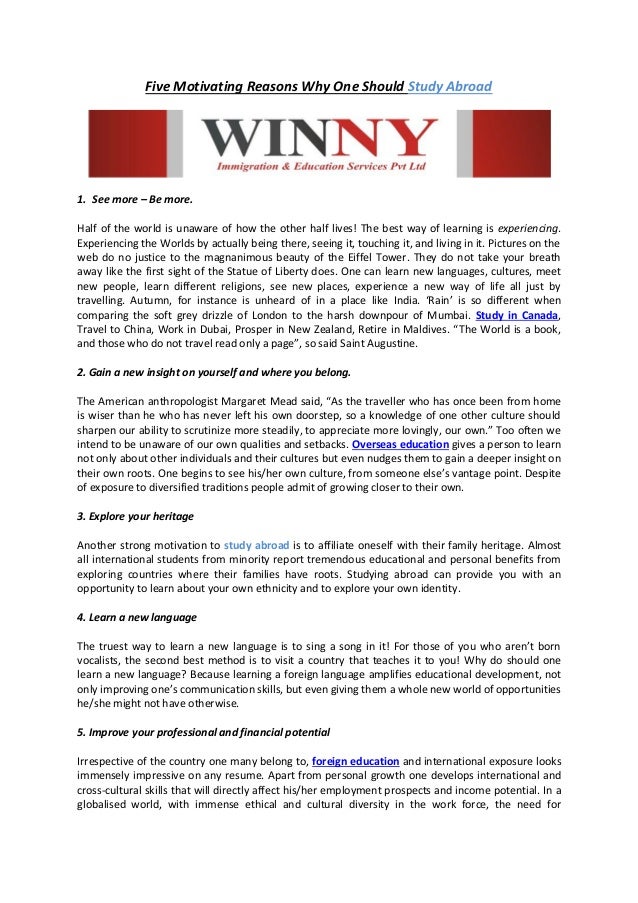 Five Motivating Reasons Why One Should Study Abroad

WINNY
Immigration & Education Services Pvt Ltd

1. See more – Be more.

Half of the world is unaware of how the other half lives! The best way of learning is experiencing. Experiencing the Worlds by actually being there, seeing it, touching it, and living in it. Pictures on the web do no justice to the magnanimous beauty of the Eiffel Tower. They do not take your breath away like the first sight of the Statue of Liberty does. One can learn new languages, cultures, meet new people, learn different religions, see new places, experience a new way of life all just by travelling. Autumn, for instance is unheard of in a place like India. 'Rain' is so different when comparing the soft grey drizzle of London to the harsh downpour of Mumbai. Study in Canada, Travel to China, Work in Dubai, Prosper in New Zealand, Retire in Maldives. "The World is a book, and those who do not travel read only a page", so said Saint Augustine.

2. Gain a new insight on yourself and where you belong.

The American anthropologist Margaret Mead said, "As the traveller who has once been from home is wiser than he who has never left his own doorstep, so a knowledge of one other culture should sharpen our ability to scrutinize more steadily, to appreciate more lovingly, our own." Too often we intend to be unaware of our own qualities and setbacks. Overseas education gives a person to learn not only about other individuals and their cultures but even nudges them to gain a deeper insight on their own roots. One begins to see his/her own culture, from someone else's vantage point. Despite of exposure to diversified traditions people admit of growing closer to their own.

3. Explore your heritage

Another strong motivation to study abroad is to affiliate oneself with their family heritage. Almost all international students from minority report tremendous educational and personal benefits from exploring countries where their families have roots. Studying abroad can provide you with an opportunity to learn about your own ethnicity and to explore your own identity.

4. Learn a new language

The truest way to learn a new language is to sing a song in it! For those of you who aren't born vocalists, the second best method is to visit a country that teaches it to you! Why do should one learn a new language? Because learning a foreign language amplifies educational development, not only improving one's communication skills, but even giving them a whole new world of opportunities he/she might not have otherwise.

5. Improve your professional and financial potential

Irrespective of the country one many belong to, foreign education and international exposure looks immensely impressive on any resume. Apart from personal growth one develops international and cross-cultural skills that will directly affect his/her employment prospects and income potential. In a globalised world, with immense ethical and cultural diversity in the work force, the need for